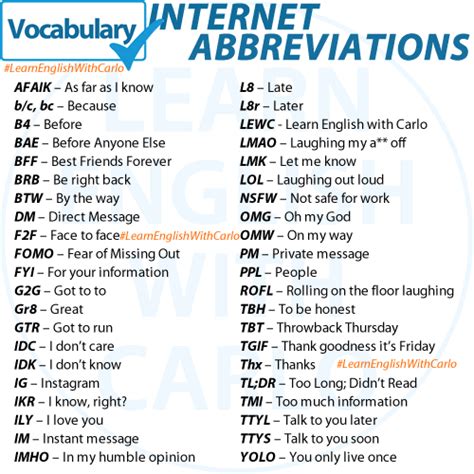 Vocabulary INTERNET ABBREVIATIONS

#LearnEnglishWithCarlo

AFAIK – As far as I know
b/c, bc – Because
B4 – Before
BAE – Before Anyone Else
BFF – Best Friends Forever
BRB – Be right back
BTW – By the way
DM – Direct Message
F2F – Face to face #LearnEnglishWithCarlo
FOMO – Fear of Missing Out
FYI – For your information
G2G – Got to to
Gr8 – Great
GTR – Got to run
IDC – I don't care
IDK – I don't know
IG – Instagram
IKR – I know, right?
ILY – I love you
IM – Instant message
IMHO – In my humble opinion

L8 – Late
L8r – Later
LEWC - Learn English with Carlo
LMAO – Laughing my a** off
LMK – Let me know
LOL – Laughing out loud
NSFW – Not safe for work
OMG – Oh my God
OMW – On my way
PM – Private message
PPL – People
ROFL – Rolling on the floor laughing
TBH – To be honest
TBT – Throwback Thursday
TGIF – Thank goodness it's Friday
Thx – Thanks #LearnEnglishWithCarlo
TL;DR – Too Long; Didn't Read
TMI – Too much information
TTYL – Talk to you later
TTYS – Talk to you soon
YOLO – You only live once

LEARN ENGLISH WITH CARLO